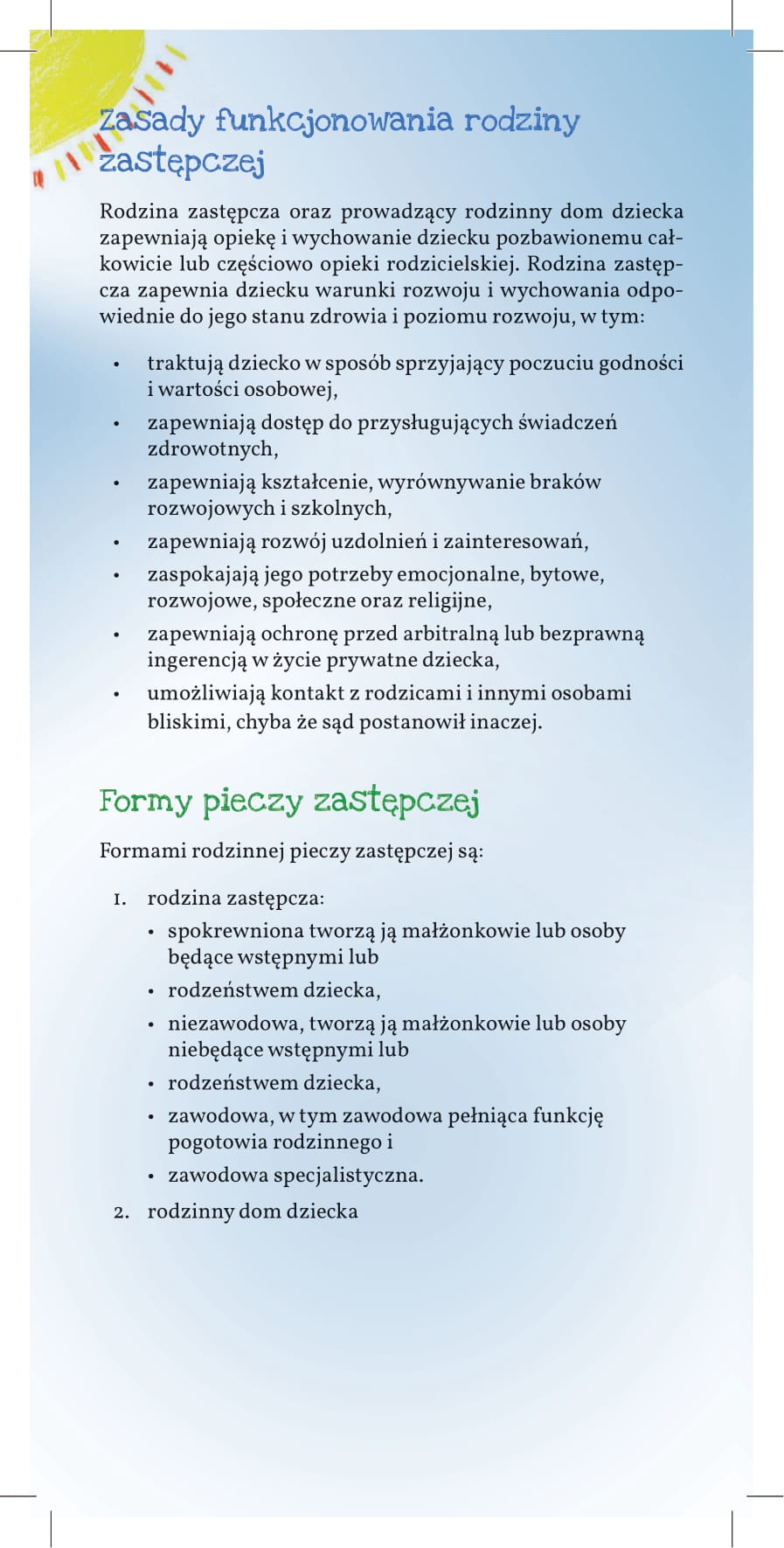 Zasady funkcjonowania rodziny zastępczej

Rodzina zastępcza oraz prowadzący rodzinny dom dziecka zapewniają opiekę i wychowanie dziecku pozbawionemu całkowicie lub częściowo opieki rodzicielskiej. Rodzina zastępcza zapewnia dziecku warunki rozwoju i wychowania odpowiednie do jego stanu zdrowia i poziomu rozwoju, w tym:

• traktują dziecko w sposób sprzyjający poczuciu godności i wartości osobowej,
• zapewniają dostęp do przysługujących świadczeń zdrowotnych,
• zapewniają kształcenie, wyrównywanie braków rozwojowych i szkolnych,
• zapewniają rozwój uzdolnień i zainteresowań,
• zaspokajają jego potrzeby emocjonalne, bytowe, rozwojowe, społeczne oraz religijne,
• zapewniają ochronę przed arbitralną lub bezprawną ingerencją w życie prywatne dziecka,
• umożliwiają kontakt z rodzicami i innymi osobami bliskimi, chyba że sąd postanowił inaczej.

Formy pieczy zastępczej

Formami rodzinnej pieczy zastępczej są:

1. rodzina zastępcza:
• spokrewniona tworzą ją małżonkowie lub osoby będące wstępnymi lub
• rodzeństwem dziecka,
• niezawodowa, tworzą ją małżonkowie lub osoby niebędące wstępnymi lub
• rodzeństwem dziecka,
• zawodowa, w tym zawodowa pełniąca funkcję pogotowia rodzinnego i
• zawodowa specjalistyczna.
2. rodzinny dom dziecka